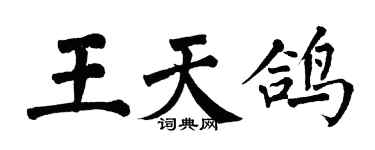 王天鸽

词典网